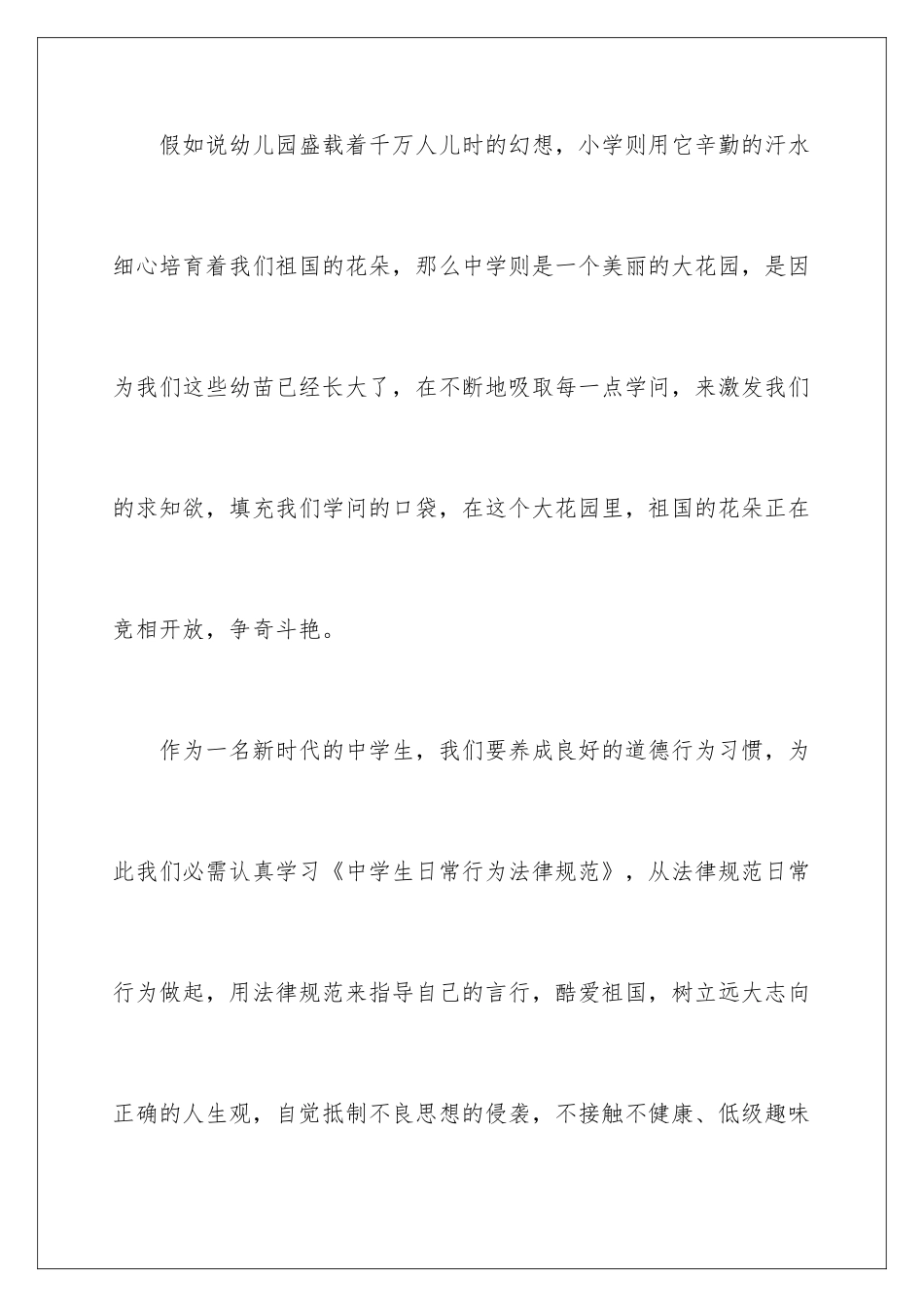 假如说幼儿园盛载着千万人儿时的幻想，小学则用它辛勤的汗水细心培育着我们祖国的花朵，那么中学则是一个美丽的大花园，是因为我们这些幼苗已经长大了，在不断地吸取每一点学问，来激发我们的求知欲，填充我们学问的口袋，在这个大花园里，祖国的花朵正在竞相开放，争奇斗艳。

作为一名新时代的中学生，我们要养成良好的道德行为习惯，为此我们必需认真学习《中学生日常行为法律规范》，从法律规范日常行为做起，用法律规范来指导自己的言行，酷爱祖国，树立远大志向正确的人生观，自觉抵制不良思想的侵袭，不接触不健康、低级趣味